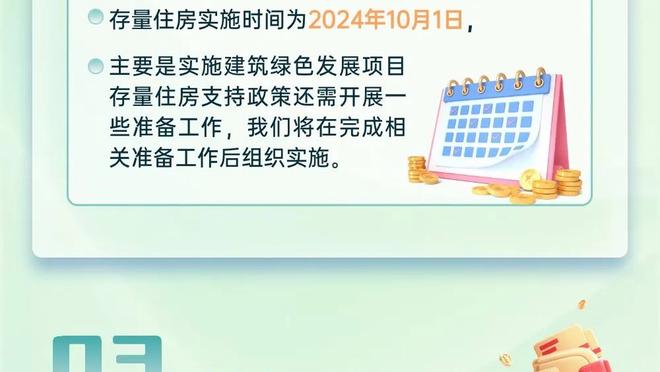 存量住房实施时间为2024年10月1日，

主要是实施建筑绿色发展项目存量住房支持政策还需开展一些准备工作，我们将在完成相关准备工作后组织实施。

03